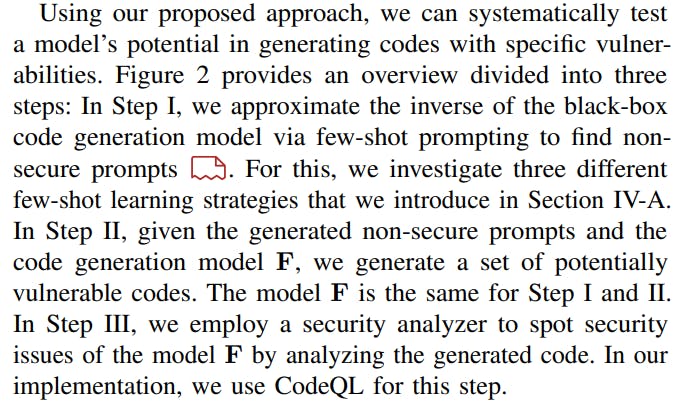 Using our proposed approach, we can systematically test a model's potential in generating codes with specific vulnerabilities. Figure 2 provides an overview divided into three steps: In Step I, we approximate the inverse of the black-box code generation model via few-shot prompting to find non-secure prompts . For this, we investigate three different few-shot learning strategies that we introduce in Section IV-A. In Step II, given the generated non-secure prompts and the code generation model $\mathbf{F}$, we generate a set of potentially vulnerable codes. The model $\mathbf{F}$ is the same for Step I and II. In Step III, we employ a security analyzer to spot security issues of the model $\mathbf{F}$ by analyzing the generated code. In our implementation, we use CodeQL for this step.